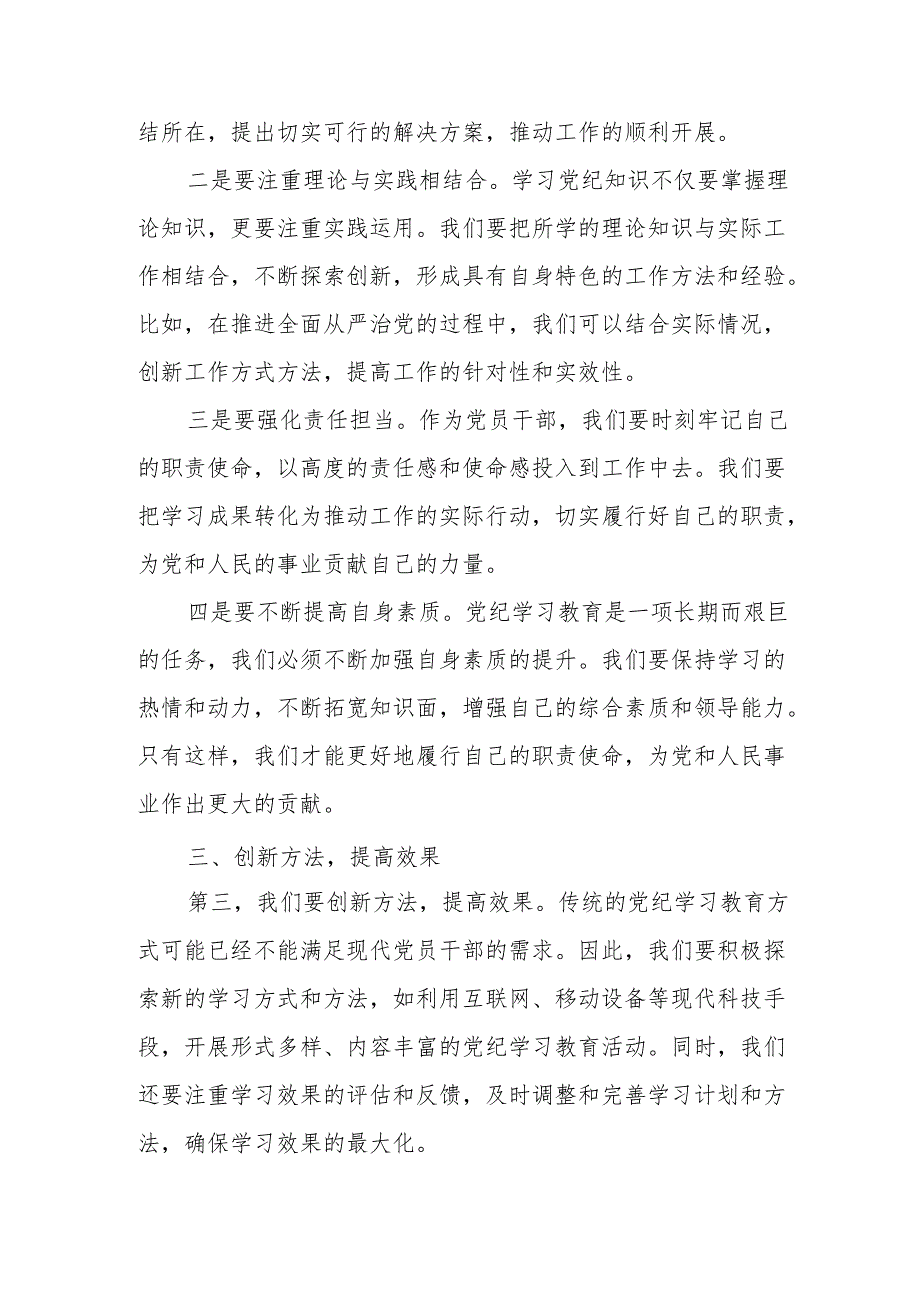 结所在，提出切实可行的解决方案，推动工作的顺利开展。

二是要注重理论与实践相结合。学习党纪知识不仅要掌握理论知识，更要注重实践运用。我们要把所学的理论知识与实际工作相结合，不断探索创新，形成具有自身特色的工作方法和经验。比如，在推进全面从严治党的过程中，我们可以结合实际情况，创新工作方式方法，提高工作的针对性和实效性。

三是要强化责任担当。作为党员干部，我们要时刻牢记自己的职责使命，以高度的责任感和使命感投入到工作中去。我们要把学习成果转化为推动工作的实际行动，切实履行好自己的职责，为党和人民的事业贡献自己的力量。

四是要不断提高自身素质。党纪学习教育是一项长期而艰巨的任务，我们必须不断加强自身素质的提升。我们要保持学习的热情和动力，不断拓宽知识面，增强自己的综合素质和领导能力。只有这样，我们才能更好地履行自己的职责使命，为党和人民事业作出更大的贡献。

三、创新方法，提高效果

第三，我们要创新方法，提高效果。传统的党纪学习教育方式可能已经不能满足现代党员干部的需求。因此，我们要积极探索新的学习方式和方法，如利用互联网、移动设备等现代科技手段，开展形式多样、内容丰富的党纪学习教育活动。同时，我们还要注重学习效果的评估和反馈，及时调整和完善学习计划和方法，确保学习效果的最大化。